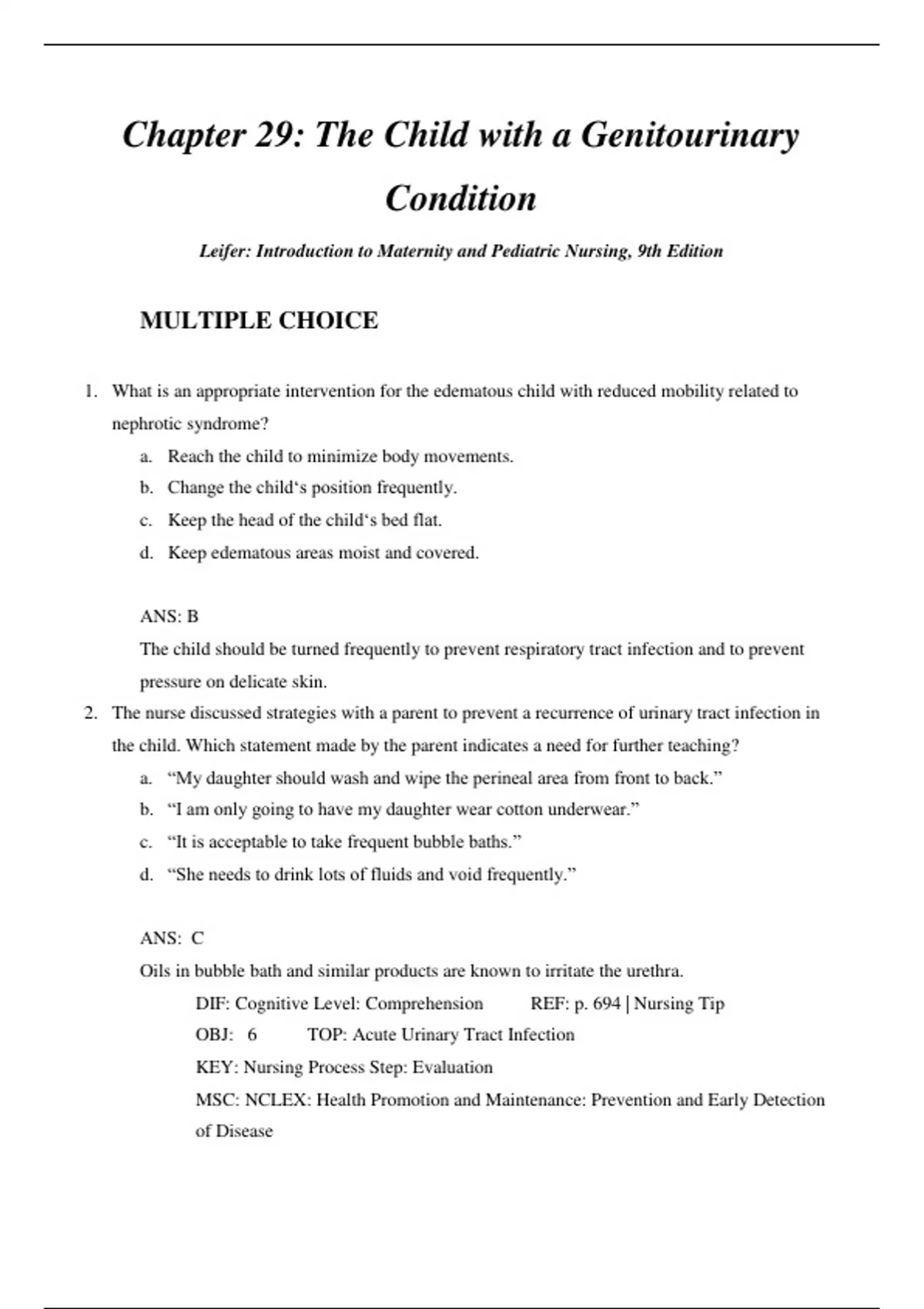 Chapter 29: The Child with a Genitourinary Condition

Leifer: Introduction to Maternity and Pediatric Nursing, 9th Edition

MULTIPLE CHOICE

1. What is an appropriate intervention for the edematous child with reduced mobility related to nephrotic syndrome?
a. Reach the child to minimize body movements.
b. Change the child‘s position frequently.
c. Keep the head of the child‘s bed flat.
d. Keep edematous areas moist and covered.

ANS: B
The child should be turned frequently to prevent respiratory tract infection and to prevent pressure on delicate skin.

2. The nurse discussed strategies with a parent to prevent a recurrence of urinary tract infection in the child. Which statement made by the parent indicates a need for further teaching?
a. “My daughter should wash and wipe the perineal area from front to back.”
b. “I am only going to have my daughter wear cotton underwear.”
c. “It is acceptable to take frequent bubble baths.”
d. “She needs to drink lots of fluids and void frequently.”

ANS: C
Oils in bubble bath and similar products are known to irritate the urethra.
DIF: Cognitive Level: Comprehension REF: p. 694 | Nursing Tip
OBJ: 6 TOP: Acute Urinary Tract Infection
KEY: Nursing Process Step: Evaluation
MSC: NCLEX: Health Promotion and Maintenance: Prevention and Early Detection of Disease